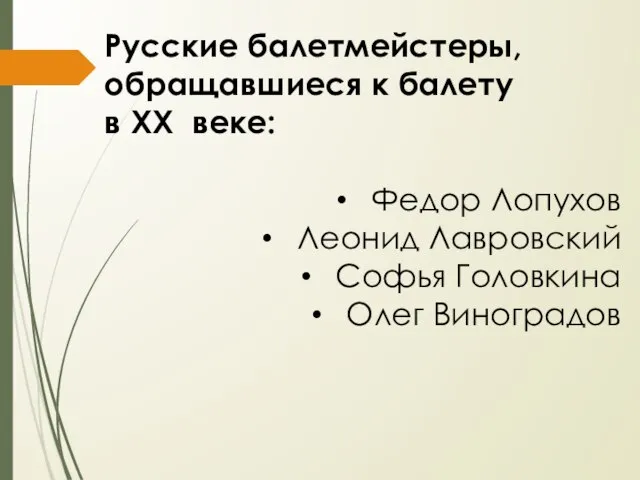 Русские балетмейстеры, обращавшиеся к балету в XX веке:

• Федор Лопухов
• Леонид Лавровский
• Софья Головкина
• Олег Виноградов